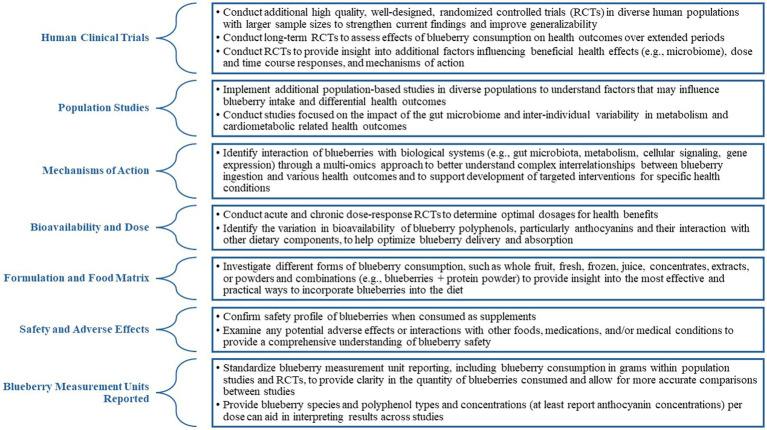 Human Clinical Trials

• Conduct additional high quality, well-designed, randomized controlled trials (RCTs) in diverse human populations with larger sample sizes to strengthen current findings and improve generalizability
• Conduct long-term RCTs to assess effects of blueberry consumption on health outcomes over extended periods
• Conduct RCTs to provide insight into additional factors influencing beneficial health effects (e.g., microbiome), dose and time course responses, and mechanisms of action

Population Studies

• Implement additional population-based studies in diverse populations to understand factors that may influence blueberry intake and differential health outcomes
• Conduct studies focused on the impact of the gut microbiome and inter-individual variability in metabolism and cardiometabolic related health outcomes

Mechanisms of Action

• Identify interaction of blueberries with biological systems (e.g., gut microbiota, metabolism, cellular signaling, gene expression) through a multi-omics approach to better understand complex interrelationships between blueberry ingestion and various health outcomes and to support development of targeted interventions for specific health conditions

Bioavailability and Dose

• Conduct acute and chronic dose-response RCTs to determine optimal dosages for health benefits
• Identify the variation in bioavailability of blueberry polyphenols, particularly anthocyanins and their interaction with other dietary components, to help optimize blueberry delivery and absorption

Formulation and Food Matrix

• Investigate different forms of blueberry consumption, such as whole fruit, fresh, frozen, juice, concentrates, extracts, or powders and combinations (e.g., blueberries + protein powder) to provide insight into the most effective and practical ways to incorporate blueberries into the diet

Safety and Adverse Effects

• Confirm safety profile of blueberries when consumed as supplements
• Examine any potential adverse effects or interactions with other foods, medications, and/or medical conditions to provide a comprehensive understanding of blueberry safety

Blueberry Measurement Units Reported

• Standardize blueberry measurement unit reporting, including blueberry consumption in grams within population studies and RCTs, to provide clarity in the quantity of blueberries consumed and allow for more accurate comparisons between studies
• Provide blueberry species and polyphenol types and concentrations (at least report anthocyanin concentrations) per dose can aid in interpreting results across studies